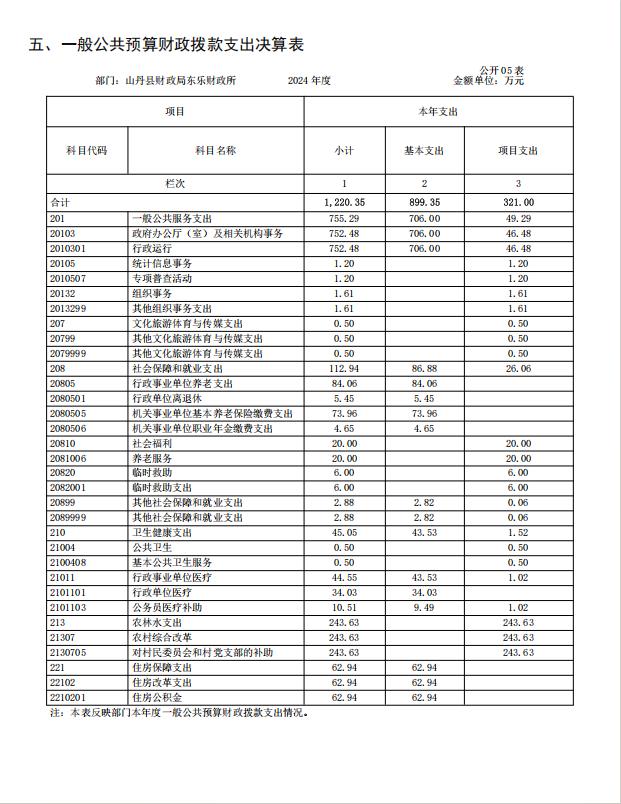 五、一般公共预算财政拨款支出决算表

公开05表

部门：山丹县财政局东乐财政所　　2024 年度　　金额单位：万元

| 项目 | | 本年支出 | | |
|---|---|---|---|---|
| 科目代码 | 科目名称 | 小计 | 基本支出 | 项目支出 |
| 栏次 | | 1 | 2 | 3 |
| 合计 | | 1,220.35 | 899.35 | 321.00 |
| 201 | 一般公共服务支出 | 755.29 | 706.00 | 49.29 |
| 20103 | 政府办公厅（室）及相关机构事务 | 752.48 | 706.00 | 46.48 |
| 2010301 | 行政运行 | 752.48 | 706.00 | 46.48 |
| 20105 | 统计信息事务 | 1.20 | | 1.20 |
| 2010507 | 专项普查活动 | 1.20 | | 1.20 |
| 20132 | 组织事务 | 1.61 | | 1.61 |
| 2013299 | 其他组织事务支出 | 1.61 | | 1.61 |
| 207 | 文化旅游体育与传媒支出 | 0.50 | | 0.50 |
| 20799 | 其他文化旅游体育与传媒支出 | 0.50 | | 0.50 |
| 2079999 | 其他文化旅游体育与传媒支出 | 0.50 | | 0.50 |
| 208 | 社会保障和就业支出 | 112.94 | 86.88 | 26.06 |
| 20805 | 行政事业单位养老支出 | 84.06 | 84.06 | |
| 2080501 | 行政单位离退休 | 5.45 | 5.45 | |
| 2080505 | 机关事业单位基本养老保险缴费支出 | 73.96 | 73.96 | |
| 2080506 | 机关事业单位职业年金缴费支出 | 4.65 | 4.65 | |
| 20810 | 社会福利 | 20.00 | | 20.00 |
| 2081006 | 养老服务 | 20.00 | | 20.00 |
| 20820 | 临时救助 | 6.00 | | 6.00 |
| 2082001 | 临时救助支出 | 6.00 | | 6.00 |
| 20899 | 其他社会保障和就业支出 | 2.88 | 2.82 | 0.06 |
| 2089999 | 其他社会保障和就业支出 | 2.88 | 2.82 | 0.06 |
| 210 | 卫生健康支出 | 45.05 | 43.53 | 1.52 |
| 21004 | 公共卫生 | 0.50 | | 0.50 |
| 2100408 | 基本公共卫生服务 | 0.50 | | 0.50 |
| 21011 | 行政事业单位医疗 | 44.55 | 43.53 | 1.02 |
| 2101101 | 行政单位医疗 | 34.03 | 34.03 | |
| 2101103 | 公务员医疗补助 | 10.51 | 9.49 | 1.02 |
| 213 | 农林水支出 | 243.63 | | 243.63 |
| 21307 | 农村综合改革 | 243.63 | | 243.63 |
| 2130705 | 对村民委员会和村党支部的补助 | 243.63 | | 243.63 |
| 221 | 住房保障支出 | 62.94 | 62.94 | |
| 22102 | 住房改革支出 | 62.94 | 62.94 | |
| 2210201 | 住房公积金 | 62.94 | 62.94 | |

注：本表反映部门本年度一般公共预算财政拨款支出情况。